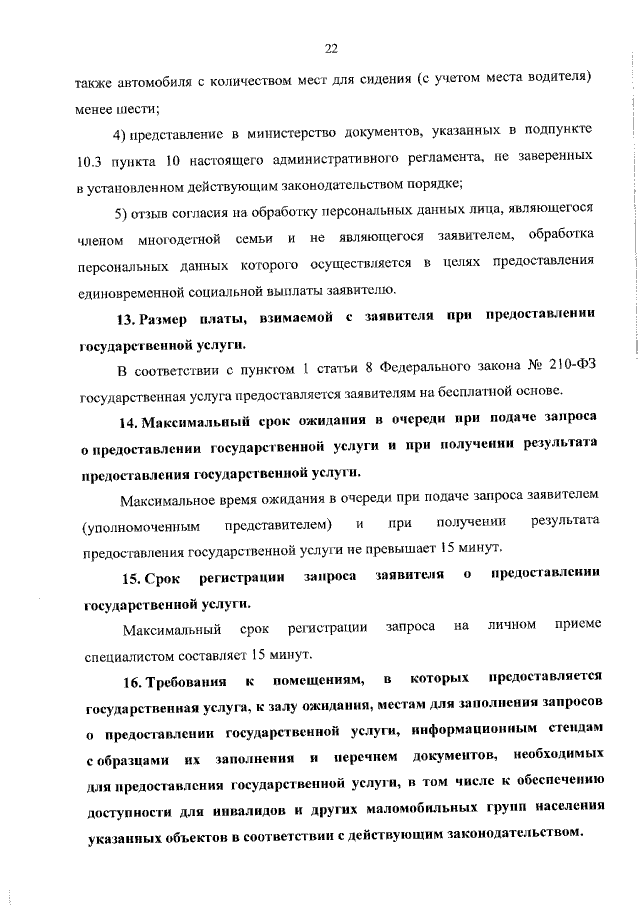 22

также автомобиля с количеством мест для сидения (с учетом места водителя) менее шести;

4) представление в министерство документов, указанных в подпункте 10.3 пункта 10 настоящего административного регламента, не заверенных в установленном действующим законодательством порядке;

5) отзыв согласия на обработку персональных данных лица, являющегося членом многодетной семьи и не являющегося заявителем, обработка персональных данных которого осуществляется в целях предоставления единовременной социальной выплаты заявителю.

13. Размер платы, взимаемой с заявителя при предоставлении государственной услуги.

В соответствии с пунктом 1 статьи 8 Федерального закона № 210-ФЗ государственная услуга предоставляется заявителям на бесплатной основе.

14. Максимальный срок ожидания в очереди при подаче запроса о предоставлении государственной услуги и при получении результата предоставления государственной услуги.

Максимальное время ожидания в очереди при подаче запроса заявителем (уполномоченным представителем) и при получении результата предоставления государственной услуги не превышает 15 минут.

15. Срок регистрации запроса заявителя о предоставлении государственной услуги.

Максимальный срок регистрации запроса на личном приеме специалистом составляет 15 минут.

16. Требования к помещениям, в которых предоставляется государственная услуга, к залу ожидания, местам для заполнения запросов о предоставлении государственной услуги, информационным стендам с образцами их заполнения и перечнем документов, необходимых для предоставления государственной услуги, в том числе к обеспечению доступности для инвалидов и других маломобильных групп населения указанных объектов в соответствии с действующим законодательством.